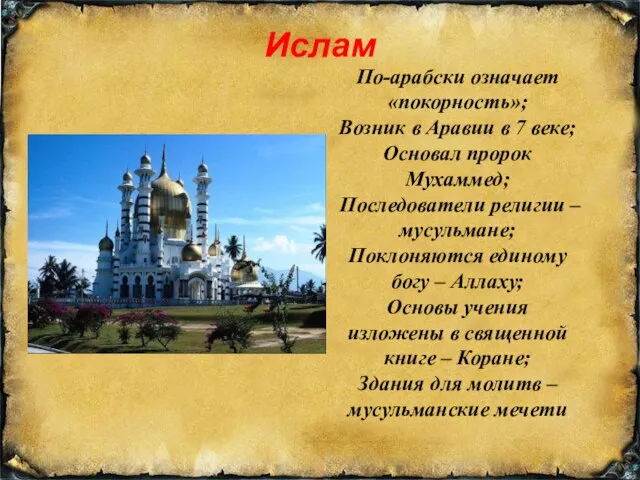 Ислам

По-арабски означает «покорность»;
Возник в Аравии в 7 веке;
Основал пророк Мухаммед;
Последователи религии – мусульмане;
Поклоняются единому богу – Аллаху;
Основы учения изложены в священной книге – Коране;
Здания для молитв – мусульманские мечети